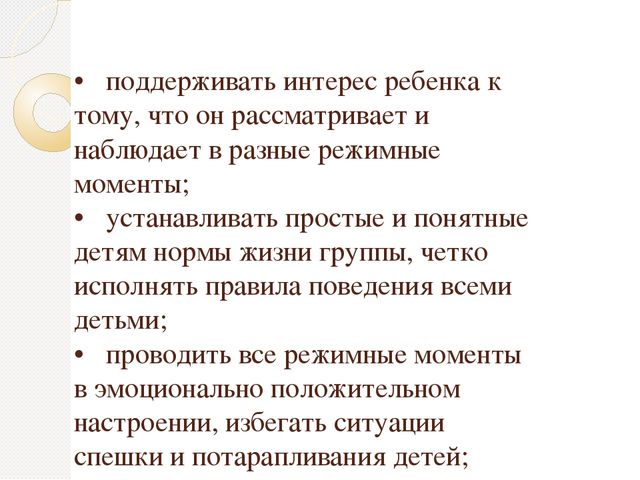 • поддерживать интерес ребенка к тому, что он рассматривает и наблюдает в разные режимные моменты;

• устанавливать простые и понятные детям нормы жизни группы, четко исполнять правила поведения всеми детьми;

• проводить все режимные моменты в эмоционально положительном настроении, избегать ситуации спешки и потарапливания детей;